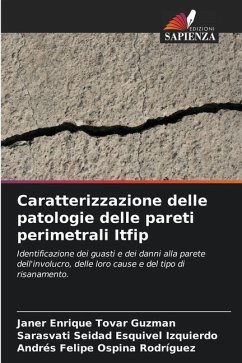 EDIZIONI
SAPIENZA

Caratterizzazione delle patologie delle pareti perimetrali Itfip

Identificazione dei guasti e dei danni alla parete dell'involucro, delle loro cause e del tipo di risanamento.

Janer Enrique Tovar Guzman
Sarasvati Seidad Esquivel Izquierdo
Andrés Felipe Ospina Rodríguez